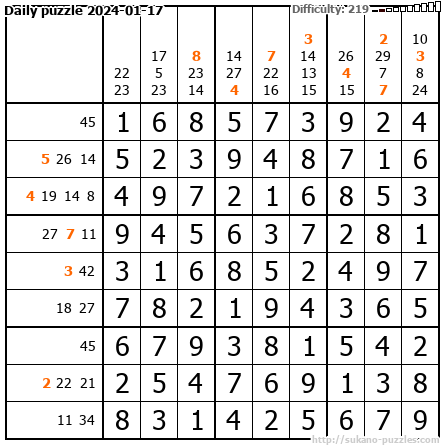 Daily puzzle 2024-01-17

Difficulty: 219

|  | 22 23 | 17 5 23 | 8 23 14 | 14 27 4 | 7 22 16 | 3 14 13 15 | 26 4 15 | 2 29 7 7 | 10 3 8 24 |
|---|---|---|---|---|---|---|---|---|---|
| 45 | 1 | 6 | 8 | 5 | 7 | 3 | 9 | 2 | 4 |
| 5 26 14 | 5 | 2 | 3 | 9 | 4 | 8 | 7 | 1 | 6 |
| 4 19 14 8 | 4 | 9 | 7 | 2 | 1 | 6 | 8 | 5 | 3 |
| 27 7 11 | 9 | 4 | 5 | 6 | 3 | 7 | 2 | 8 | 1 |
| 3 42 | 3 | 1 | 6 | 8 | 5 | 2 | 4 | 9 | 7 |
| 18 27 | 7 | 8 | 2 | 1 | 9 | 4 | 3 | 6 | 5 |
| 45 | 6 | 7 | 9 | 3 | 8 | 1 | 5 | 4 | 2 |
| 2 22 21 | 2 | 5 | 4 | 7 | 6 | 9 | 1 | 3 | 8 |
| 11 34 | 8 | 3 | 1 | 4 | 2 | 5 | 6 | 7 | 9 |

http://sukano-puzzles.com